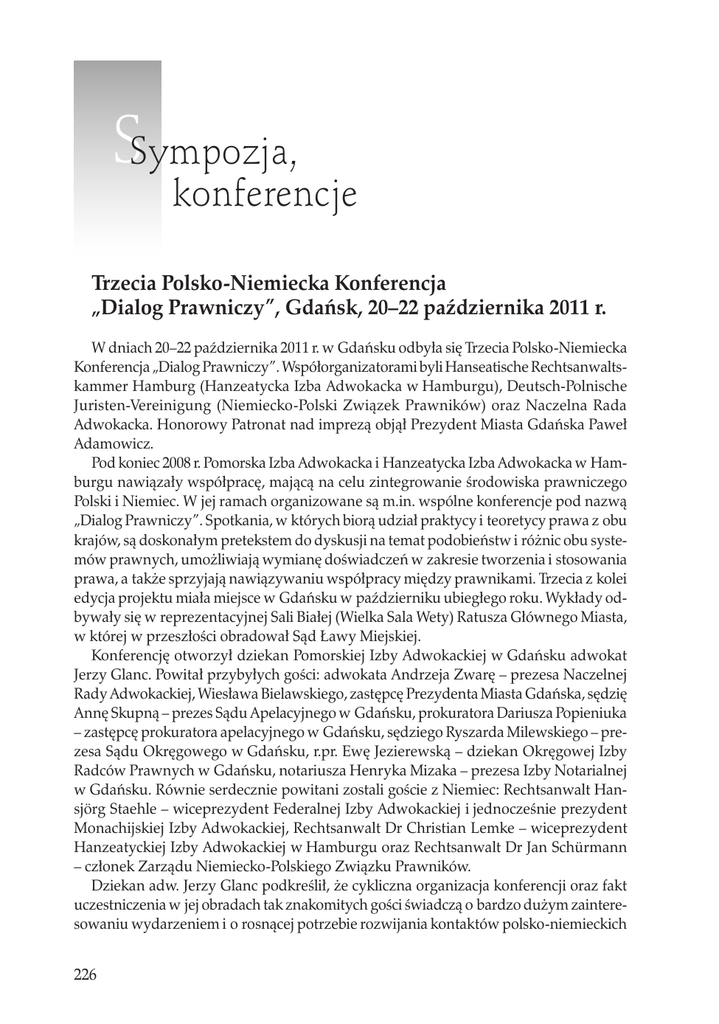 Sympozja, konferencje

Trzecia Polsko-Niemiecka Konferencja „Dialog Prawniczy", Gdańsk, 20–22 października 2011 r.

W dniach 20–22 października 2011 r. w Gdańsku odbyła się Trzecia Polsko-Niemiecka Konferencja „Dialog Prawniczy". Współorganizatorami byli Hanseatische Rechtsanwaltskammer Hamburg (Hanzeatycka Izba Adwokacka w Hamburgu), Deutsch-Polnische Juristen-Vereinigung (Niemiecko-Polski Związek Prawników) oraz Naczelna Rada Adwokacka. Honorowy Patronat nad imprezą objął Prezydent Miasta Gdańska Paweł Adamowicz.

Pod koniec 2008 r. Pomorska Izba Adwokacka i Hanzeatycka Izba Adwokacka w Hamburgu nawiązały współpracę, mającą na celu zintegrowanie środowiska prawniczego Polski i Niemiec. W jej ramach organizowane są m.in. wspólne konferencje pod nazwą „Dialog Prawniczy". Spotkania, w których biorą udział praktycy i teoretycy prawa z obu krajów, są doskonałym pretekstem do dyskusji na temat podobieństw i różnic obu systemów prawnych, umożliwiają wymianę doświadczeń w zakresie tworzenia i stosowania prawa, a także sprzyjają nawiązywaniu współpracy między prawnikami. Trzecia z kolei edycja projektu miała miejsce w Gdańsku w październiku ubiegłego roku. Wykłady odbywały się w reprezentacyjnej Sali Białej (Wielka Sala Wety) Ratusza Głównego Miasta, w której w przeszłości obradował Sąd Ławy Miejskiej.

Konferencję otworzył dziekan Pomorskiej Izby Adwokackiej w Gdańsku adwokat Jerzy Glanc. Powitał przybyłych gości: adwokata Andrzeja Zwarę – prezesa Naczelnej Rady Adwokackiej, Wiesława Bielawskiego, zastępcę Prezydenta Miasta Gdańska, sędzię Annę Skupną – prezes Sądu Apelacyjnego w Gdańsku, prokuratora Dariusza Popieniuka – zastępcę prokuratora apelacyjnego w Gdańsku, sędziego Ryszarda Milewskiego – prezesa Sądu Okręgowego w Gdańsku, r.pr. Ewę Jezierewską – dziekan Okręgowej Izby Radców Prawnych w Gdańsku, notariusza Henryka Mizaka – prezesa Izby Notarialnej w Gdańsku. Równie serdecznie powitani zostali goście z Niemiec: Rechtsanwalt Hansjörg Staehle – wiceprezydent Federalnej Izby Adwokackiej i jednocześnie prezydent Monachijskiej Izby Adwokackiej, Rechtsanwalt Dr Christian Lemke – wiceprezydent Hanzeatyckiej Izby Adwokackiej w Hamburgu oraz Rechtsanwalt Dr Jan Schürmann – członek Zarządu Niemiecko-Polskiego Związku Prawników.

Dziekan adw. Jerzy Glanc podkreślił, że cykliczna organizacja konferencji oraz fakt uczestniczenia w jej obradach tak znakomitych gości świadczą o bardzo dużym zainteresowaniu wydarzeniem i o rosnącej potrzebie rozwijania kontaktów polsko-niemieckich

226